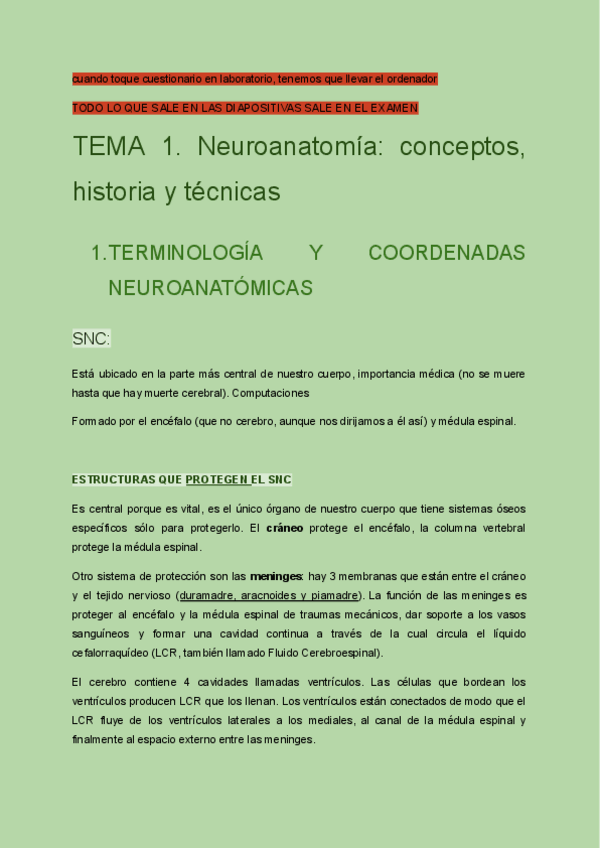 cuando toque cuestionario en laboratorio, tenemos que llevar el ordenador

TODO LO QUE SALE EN LAS DIAPOSITIVAS SALE EN EL EXAMEN

TEMA 1. Neuroanatomía: conceptos, historia y técnicas

1. TERMINOLOGÍA Y COORDENADAS NEUROANATÓMICAS

SNC:

Está ubicado en la parte más central de nuestro cuerpo, importancia médica (no se muere hasta que hay muerte cerebral). Computaciones

Formado por el encéfalo (que no cerebro, aunque nos dirijamos a él así) y médula espinal.

ESTRUCTURAS QUE PROTEGEN EL SNC

Es central porque es vital, es el único órgano de nuestro cuerpo que tiene sistemas óseos específicos sólo para protegerlo. El cráneo protege el encéfalo, la columna vertebral protege la médula espinal.

Otro sistema de protección son las meninges: hay 3 membranas que están entre el cráneo y el tejido nervioso (duramadre, aracnoides y piamadre). La función de las meninges es proteger al encéfalo y la médula espinal de traumas mecánicos, dar soporte a los vasos sanguíneos y formar una cavidad continua a través de la cual circula el líquido cefalorraquídeo (LCR, también llamado Fluido Cerebroespinal).

El cerebro contiene 4 cavidades llamadas ventrículos. Las células que bordean los ventrículos producen LCR que los llenan. Los ventrículos están conectados de modo que el LCR fluye de los ventrículos laterales a los mediales, al canal de la médula espinal y finalmente al espacio externo entre las meninges.